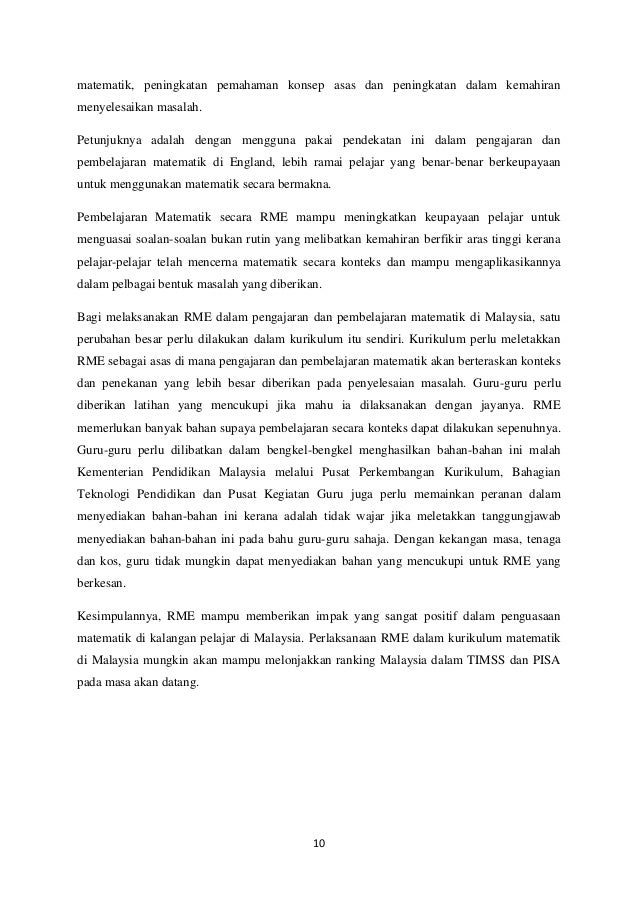 matematik, peningkatan pemahaman konsep asas dan peningkatan dalam kemahiran menyelesaikan masalah.

Petunjuknya adalah dengan mengguna pakai pendekatan ini dalam pengajaran dan pembelajaran matematik di England, lebih ramai pelajar yang benar-benar berkeupayaan untuk menggunakan matematik secara bermakna.

Pembelajaran Matematik secara RME mampu meningkatkan keupayaan pelajar untuk menguasai soalan-soalan bukan rutin yang melibatkan kemahiran berfikir aras tinggi kerana pelajar-pelajar telah mencerna matematik secara konteks dan mampu mengaplikasikannya dalam pelbagai bentuk masalah yang diberikan.

Bagi melaksanakan RME dalam pengajaran dan pembelajaran matematik di Malaysia, satu perubahan besar perlu dilakukan dalam kurikulum itu sendiri. Kurikulum perlu meletakkan RME sebagai asas di mana pengajaran dan pembelajaran matematik akan berteraskan konteks dan penekanan yang lebih besar diberikan pada penyelesaian masalah. Guru-guru perlu diberikan latihan yang mencukupi jika mahu ia dilaksanakan dengan jayanya. RME memerlukan banyak bahan supaya pembelajaran secara konteks dapat dilakukan sepenuhnya. Guru-guru perlu dilibatkan dalam bengkel-bengkel menghasilkan bahan-bahan ini malah Kementerian Pendidikan Malaysia melalui Pusat Perkembangan Kurikulum, Bahagian Teknologi Pendidikan dan Pusat Kegiatan Guru juga perlu memainkan peranan dalam menyediakan bahan-bahan ini kerana adalah tidak wajar jika meletakkan tanggungjawab menyediakan bahan-bahan ini pada bahu guru-guru sahaja. Dengan kekangan masa, tenaga dan kos, guru tidak mungkin dapat menyediakan bahan yang mencukupi untuk RME yang berkesan.

Kesimpulannya, RME mampu memberikan impak yang sangat positif dalam penguasaan matematik di kalangan pelajar di Malaysia. Perlaksanaan RME dalam kurikulum matematik di Malaysia mungkin akan mampu melonjakkan ranking Malaysia dalam TIMSS dan PISA pada masa akan datang.

10